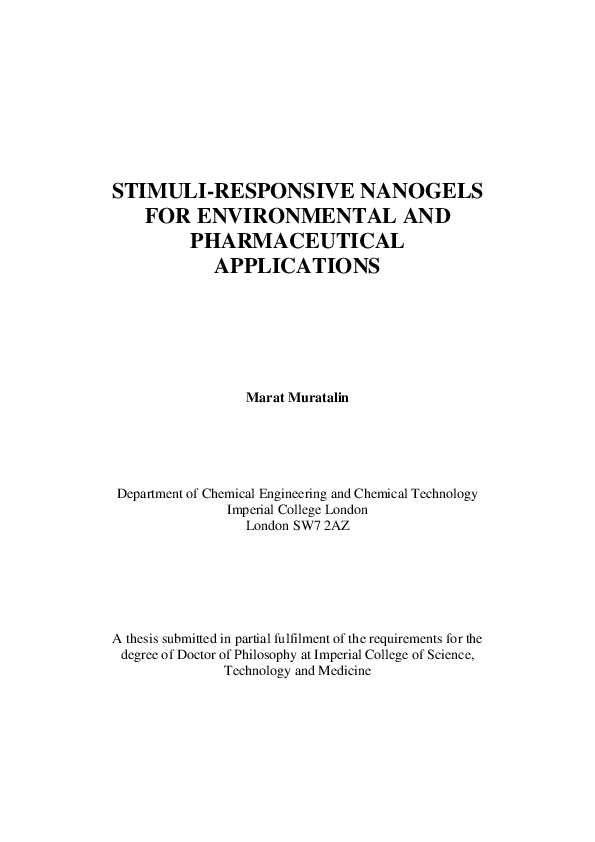 STIMULI-RESPONSIVE NANOGELS FOR ENVIRONMENTAL AND PHARMACEUTICAL APPLICATIONS

Marat Muratalin

Department of Chemical Engineering and Chemical Technology
Imperial College London
London SW7 2AZ

A thesis submitted in partial fulfilment of the requirements for the degree of Doctor of Philosophy at Imperial College of Science, Technology and Medicine